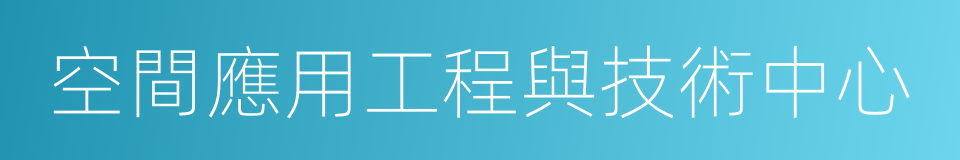 空間應用工程與技術中心